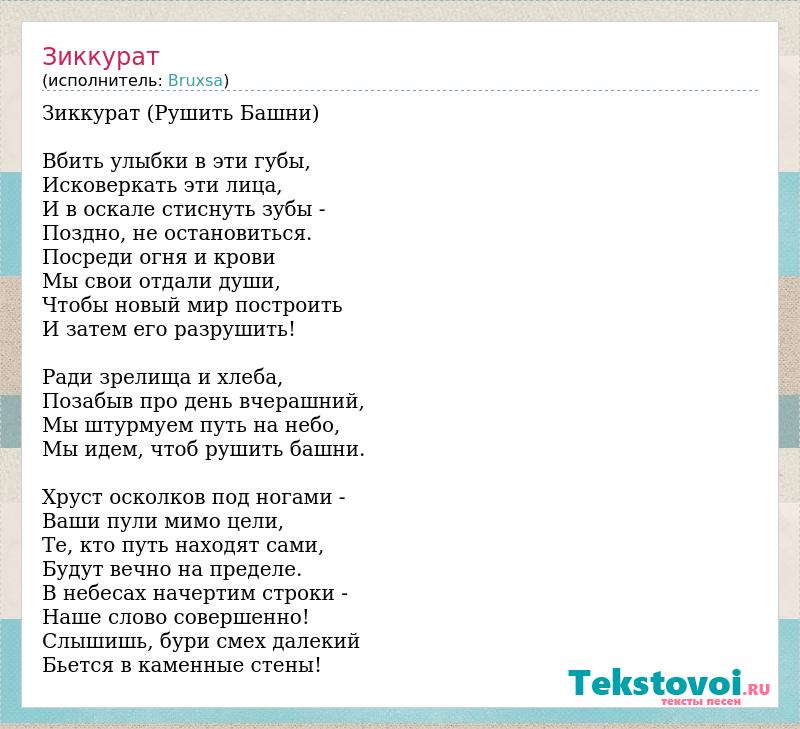 Зиккурат
(исполнитель: Bruxsa)

Зиккурат (Рушить Башни)

Вбить улыбки в эти губы,
Исковеркать эти лица,
И в оскале стиснуть зубы -
Поздно, не остановиться.
Посреди огня и крови
Мы свои отдали души,
Чтобы новый мир построить
И затем его разрушить!

Ради зрелища и хлеба,
Позабыв про день вчерашний,
Мы штурмуем путь на небо,
Мы идем, чтоб рушить башни.

Хруст осколков под ногами -
Ваши пули мимо цели,
Те, кто путь находят сами,
Будут вечно на пределе.
В небесах начертим строки -
Наше слово совершенно!
Слышишь, бури смех далекий
Бьется в каменные стены!

Tekstovoi.RU
тексты песен